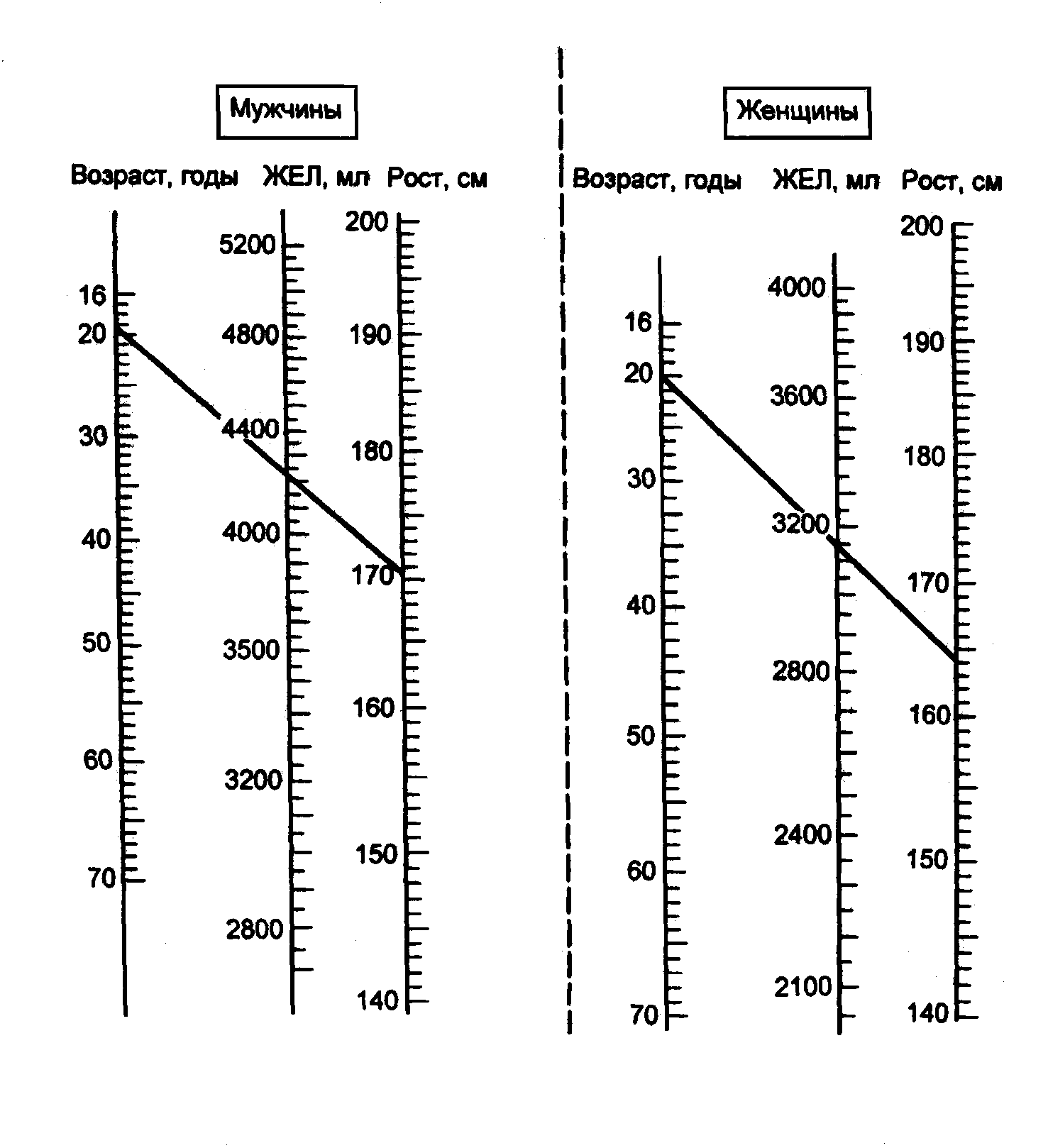 Мужчины

Возраст, годы ЖЕЛ, мл Рост, см

16
20
30
40
50
60
70

5200
4800
4400
4000
3500
3200
2800

200
190
180
170
160
150
140

Женщины

Возраст, годы ЖЕЛ, мл Рост, см

16
20
30
40
50
60
70

4000
3600
3200
2800
2400
2100

200
190
180
170
160
150
140